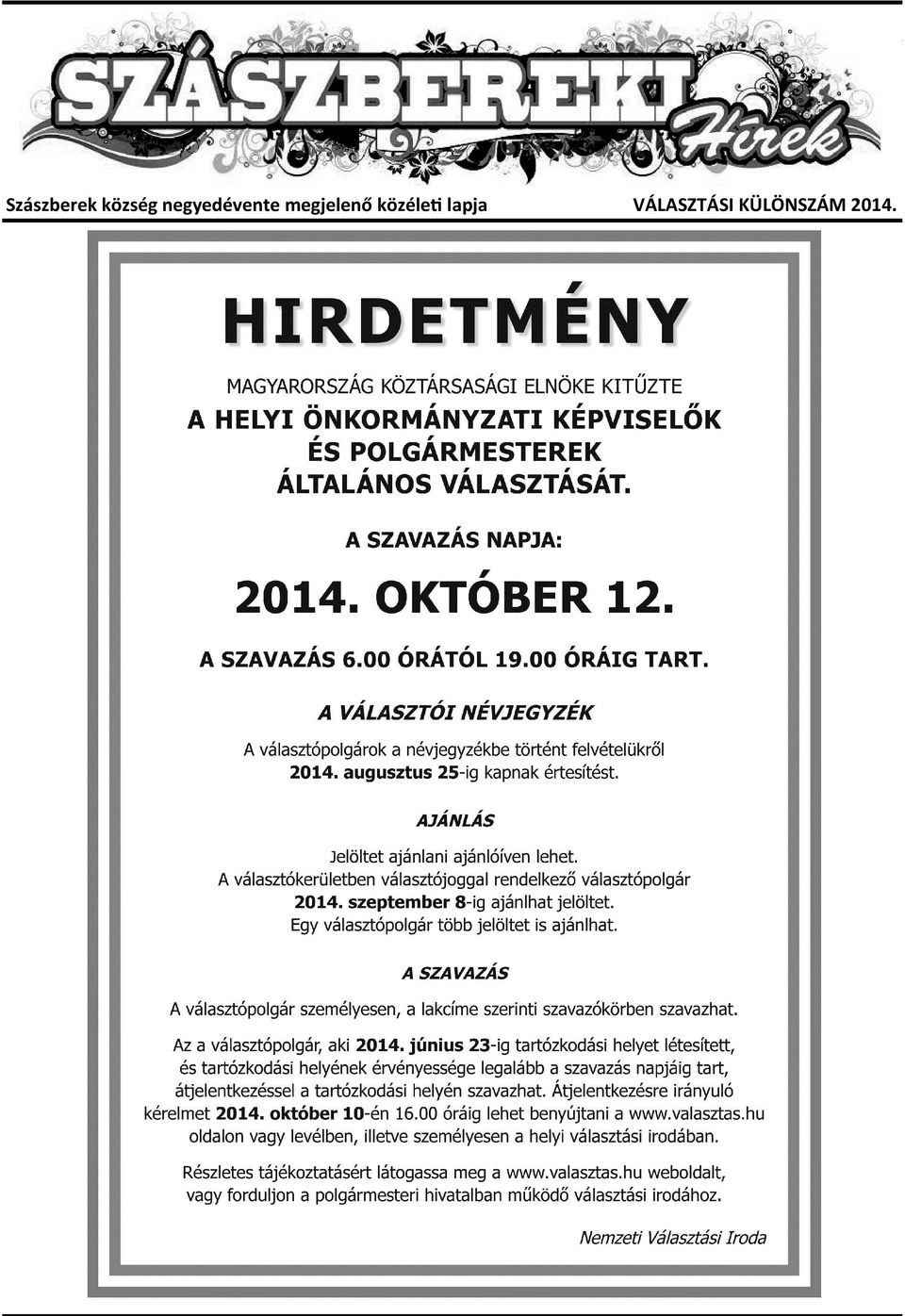 SZÁSZBEREKI Hírek

Szászberek község negyedévente megjelenő közéleti lapja VÁLASZTÁSI KÜLÖNSZÁM 2014.

HIRDETMÉNY

MAGYARORSZÁG KÖZTÁRSASÁGI ELNÖKE KITŰZTE
A HELYI ÖNKORMÁNYZATI KÉPVISELŐK ÉS POLGÁRMESTEREK ÁLTALÁNOS VÁLASZTÁSÁT.

A SZAVAZÁS NAPJA:

2014. OKTÓBER 12.

A SZAVAZÁS 6.00 ÓRÁTÓL 19.00 ÓRÁIG TART.

A VÁLASZTÓI NÉVJEGYZÉK

A választópolgárok a névjegyzékbe történt felvételükről 2014. augusztus 25-ig kapnak értesítést.

AJÁNLÁS

Jelöltet ajánlani ajánlóíven lehet.
A választókerületben választójoggal rendelkező választópolgár 2014. szeptember 8-ig ajánlhat jelöltet.
Egy választópolgár több jelöltet is ajánlhat.

A SZAVAZÁS

A választópolgár személyesen, a lakcíme szerinti szavazókörben szavazhat.

Az a választópolgár, aki 2014. június 23-ig tartózkodási helyet létesített, és tartózkodási helyének érvényessége legalább a szavazás napjáig tart, átjelentkezéssel a tartózkodási helyén szavazhat. Átjelentkezésre irányuló kérelmet 2014. október 10-én 16.00 óráig lehet benyújtani a www.valasztas.hu oldalon vagy levélben, illetve személyesen a helyi választási irodában.

Részletes tájékoztatásért látogassa meg a www.valasztas.hu weboldalt, vagy forduljon a polgármesteri hivatalban működő választási irodához.

Nemzeti Választási Iroda